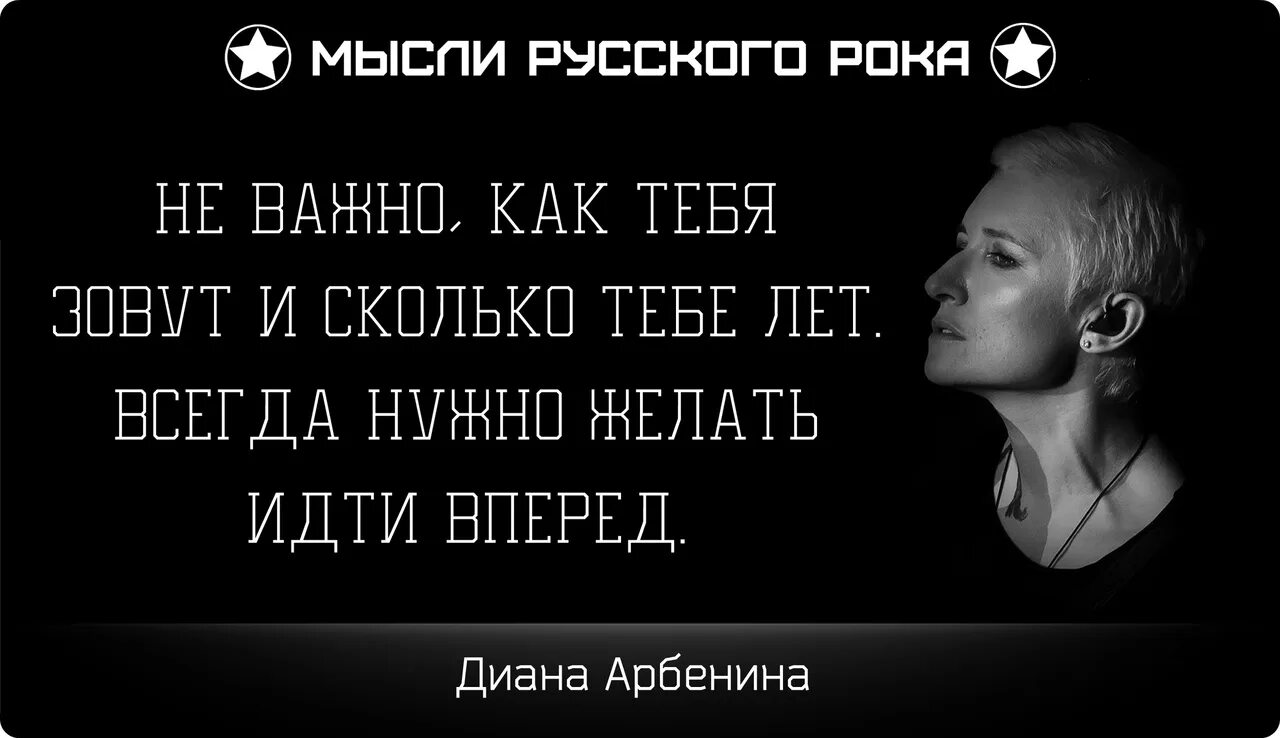 МЫСЛИ РУССКОГО РОКА

НЕ ВАЖНО, КАК ТЕБЯ ЗОВУТ И СКОЛЬКО ТЕБЕ ЛЕТ. ВСЕГДА НУЖНО ЖЕЛАТЬ ИДТИ ВПЕРЕД.

Диана Арбенина